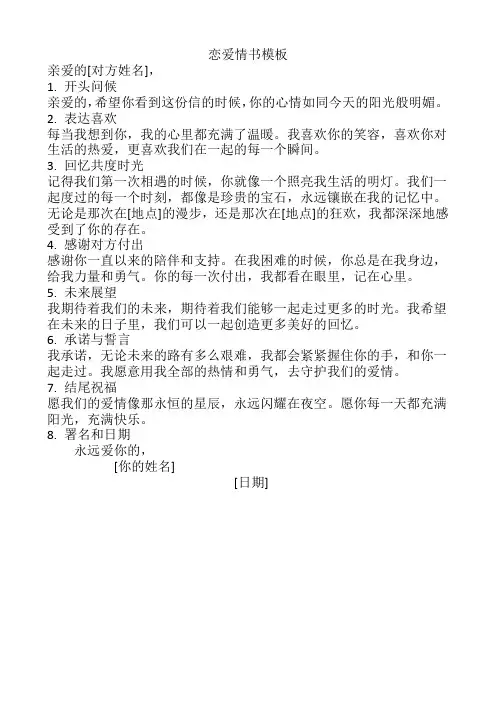 恋爱情书模板

亲爱的[对方姓名]，

1. 开头问候

亲爱的，希望你看到这份信的时候，你的心情如同今天的阳光般明媚。

2. 表达喜欢

每当我想到你，我的心里都充满了温暖。我喜欢你的笑容，喜欢你对生活的热爱，更喜欢我们在一起的每一个瞬间。

3. 回忆共度时光

记得我们第一次相遇的时候，你就像一个照亮我生活的明灯。我们一起度过的每一个时刻，都像是珍贵的宝石，永远镶嵌在我的记忆中。无论是那次在[地点]的漫步，还是那次在[地点]的狂欢，我都深深地感受到了你的存在。

4. 感谢对方付出

感谢你一直以来的陪伴和支持。在我困难的时候，你总是在我身边，给我力量和勇气。你的每一次付出，我都看在眼里，记在心里。

5. 未来展望

我期待着我们的未来，期待着我们能够一起走过更多的时光。我希望在未来的日子里，我们可以一起创造更多美好的回忆。

6. 承诺与誓言

我承诺，无论未来的路有多么艰难，我都会紧紧握住你的手，和你一起走过。我愿意用我全部的热情和勇气，去守护我们的爱情。

7. 结尾祝福

愿我们的爱情像那永恒的星辰，永远闪耀在夜空。愿你每一天都充满阳光，充满快乐。

8. 署名和日期

永远爱你的，

[你的姓名]

[日期]